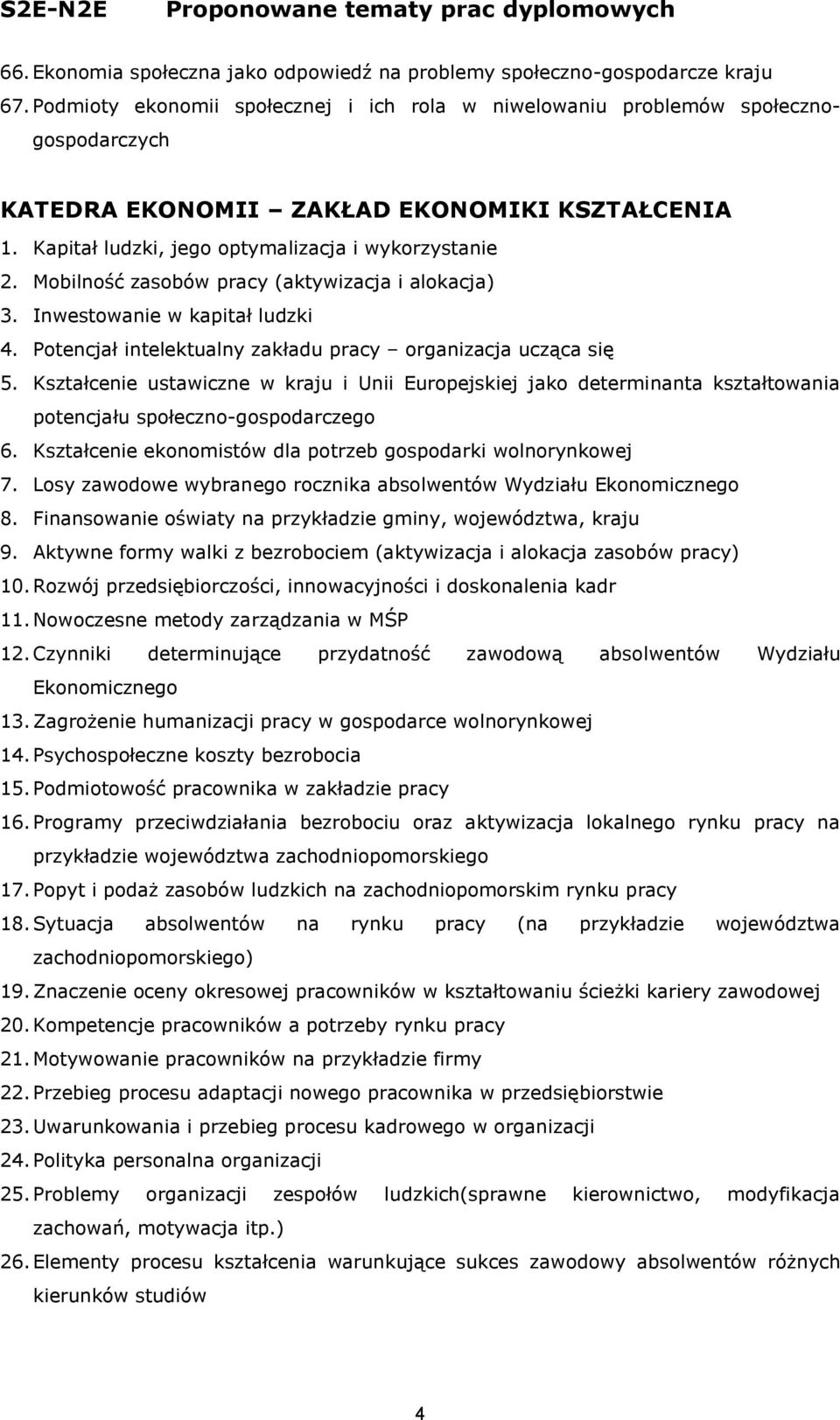 S2E-N2E Proponowane tematy prac dyplomowych

66. Ekonomia społeczna jako odpowiedź na problemy społeczno-gospodarcze kraju
67. Podmioty ekonomii społecznej i ich rola w niwelowaniu problemów społeczno-gospodarczych

KATEDRA EKONOMII – ZAKŁAD EKONOMIKI KSZTAŁCENIA
1. Kapitał ludzki, jego optymalizacja i wykorzystanie
2. Mobilność zasobów pracy (aktywizacja i alokacja)
3. Inwestowanie w kapitał ludzki
4. Potencjał intelektualny zakładu pracy – organizacja ucząca się
5. Kształcenie ustawiczne w kraju i Unii Europejskiej jako determinanta kształtowania potencjału społeczno-gospodarczego
6. Kształcenie ekonomistów dla potrzeb gospodarki wolnorynkowej
7. Losy zawodowe wybranego rocznika absolwentów Wydziału Ekonomicznego
8. Finansowanie oświaty na przykładzie gminy, województwa, kraju
9. Aktywne formy walki z bezrobociem (aktywizacja i alokacja zasobów pracy)
10. Rozwój przedsiębiorczości, innowacyjności i doskonalenia kadr
11. Nowoczesne metody zarządzania w MŚP
12. Czynniki determinujące przydatność zawodową absolwentów Wydziału Ekonomicznego
13. Zagrożenie humanizacji pracy w gospodarce wolnorynkowej
14. Psychospołeczne koszty bezrobocia
15. Podmiotowość pracownika w zakładzie pracy
16. Programy przeciwdziałania bezrobociu oraz aktywizacja lokalnego rynku pracy na przykładzie województwa zachodniopomorskiego
17. Popyt i podaż zasobów ludzkich na zachodniopomorskim rynku pracy
18. Sytuacja absolwentów na rynku pracy (na przykładzie województwa zachodniopomorskiego)
19. Znaczenie oceny okresowej pracowników w kształtowaniu ścieżki kariery zawodowej
20. Kompetencje pracowników a potrzeby rynku pracy
21. Motywowanie pracowników na przykładzie firmy
22. Przebieg procesu adaptacji nowego pracownika w przedsiębiorstwie
23. Uwarunkowania i przebieg procesu kadrowego w organizacji
24. Polityka personalna organizacji
25. Problemy organizacji zespołów ludzkich(sprawne kierownictwo, modyfikacja zachowań, motywacja itp.)
26. Elementy procesu kształcenia warunkujące sukces zawodowy absolwentów różnych kierunków studiów

4